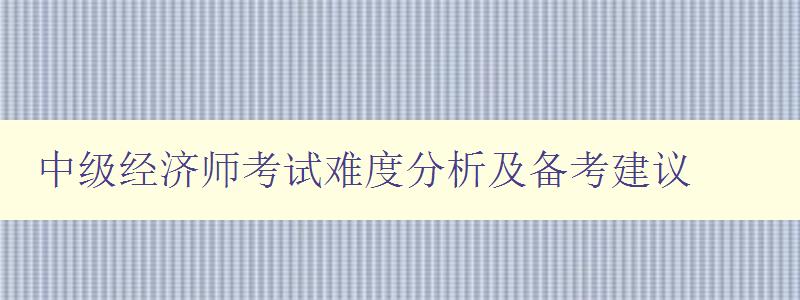 中级经济师考试难度分析及备考建议